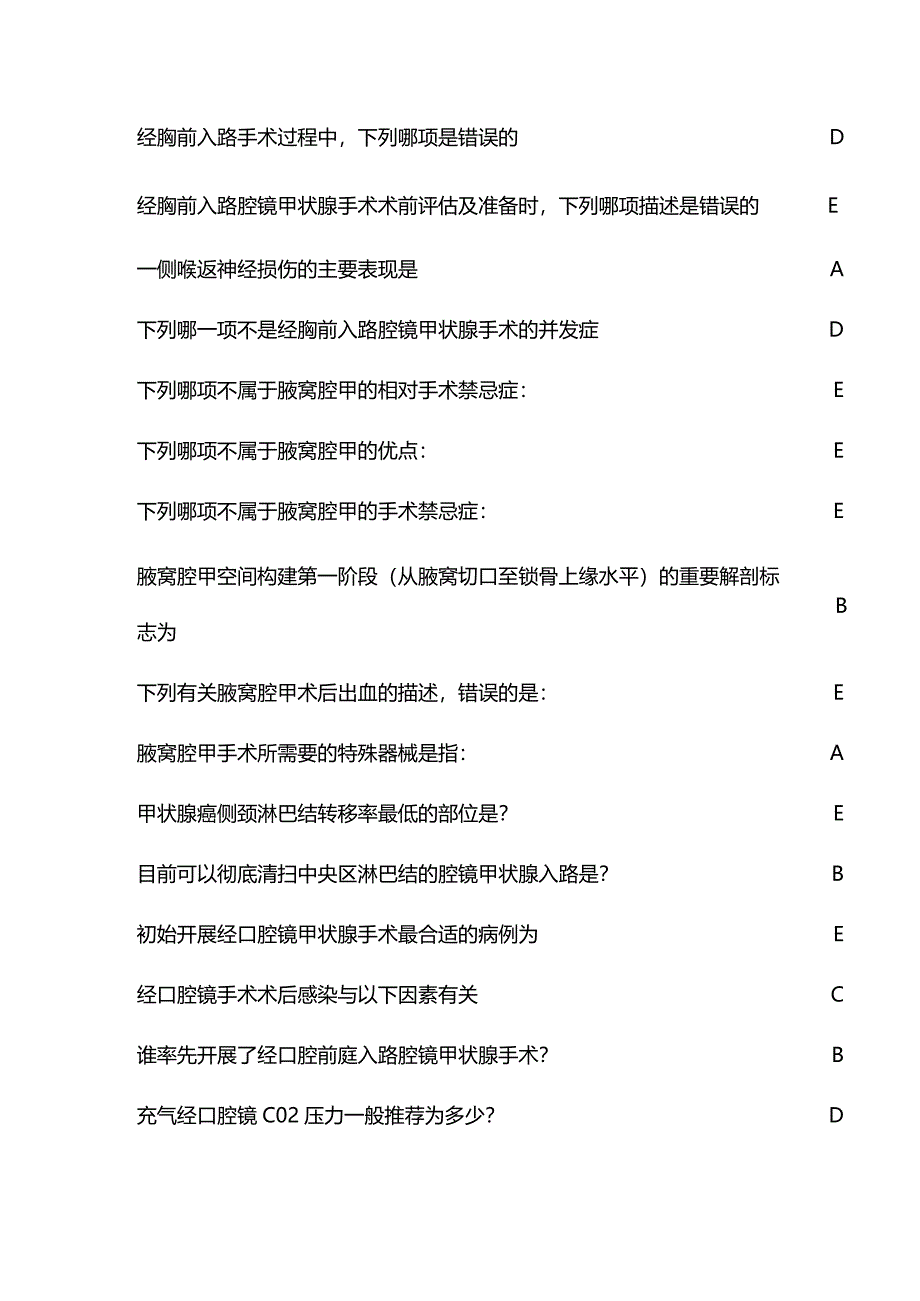 | | |
|---|---|
| 经胸前入路手术过程中，下列哪项是错误的 | D |
| 经胸前入路腔镜甲状腺手术术前评估及准备时，下列哪项描述是错误的 | E |
| 一侧喉返神经损伤的主要表现是 | A |
| 下列哪一项不是经胸前入路腔镜甲状腺手术的并发症 | D |
| 下列哪项不属于腋窝腔甲的相对手术禁忌症： | E |
| 下列哪项不属于腋窝腔甲的优点： | E |
| 下列哪项不属于腋窝腔甲的手术禁忌症： | E |
| 腋窝腔甲空间构建第一阶段（从腋窝切口至锁骨上缘水平）的重要解剖标志为 | B |
| 下列有关腋窝腔甲术后出血的描述，错误的是： | E |
| 腋窝腔甲手术所需要的特殊器械是指： | A |
| 甲状腺癌侧颈淋巴结转移率最低的部位是？ | E |
| 目前可以彻底清扫中央区淋巴结的腔镜甲状腺入路是？ | B |
| 初始开展经口腔镜甲状腺手术最合适的病例为 | E |
| 经口腔镜手术术后感染与以下因素有关 | C |
| 谁率先开展了经口腔前庭入路腔镜甲状腺手术？ | B |
| 充气经口腔镜 C02 压力一般推荐为多少？ | D |